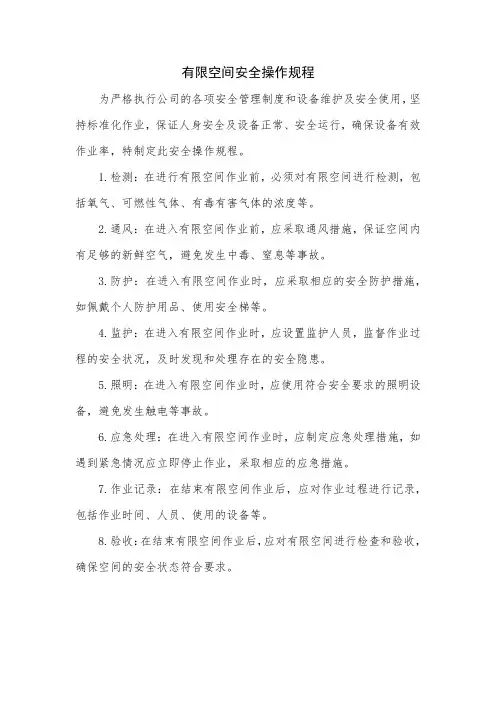 有限空间安全操作规程

为严格执行公司的各项安全管理制度和设备维护及安全使用，坚持标准化作业，保证人身安全及设备正常、安全运行，确保设备有效作业率，特制定此安全操作规程。

1.检测：在进行有限空间作业前，必须对有限空间进行检测，包括氧气、可燃性气体、有毒有害气体的浓度等。

2.通风：在进入有限空间作业前，应采取通风措施，保证空间内有足够的新鲜空气，避免发生中毒、窒息等事故。

3.防护：在进入有限空间作业时，应采取相应的安全防护措施，如佩戴个人防护用品、使用安全梯等。

4.监护：在进入有限空间作业时，应设置监护人员，监督作业过程的安全状况，及时发现和处理存在的安全隐患。

5.照明：在进入有限空间作业时，应使用符合安全要求的照明设备，避免发生触电等事故。

6.应急处理：在进入有限空间作业时，应制定应急处理措施，如遇到紧急情况应立即停止作业，采取相应的应急措施。

7.作业记录：在结束有限空间作业后，应对作业过程进行记录，包括作业时间、人员、使用的设备等。

8.验收：在结束有限空间作业后，应对有限空间进行检查和验收，确保空间的安全状态符合要求。